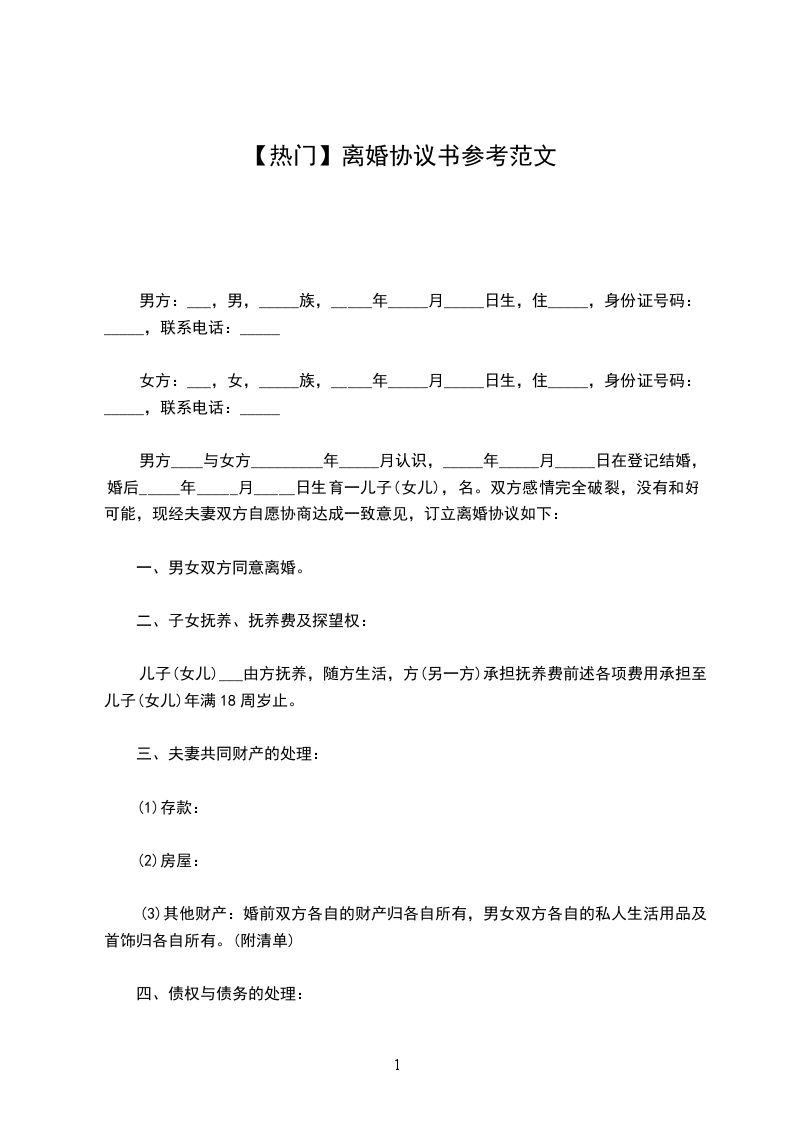 【热门】离婚协议书参考范文

男方：___，男，_____族，_____年_____月_____日生，住_____，身份证号码：_____，联系电话：_____

女方：___，女，_____族，_____年_____月_____日生，住_____，身份证号码：_____，联系电话：_____

男方____与女方_________年_____月认识，_____年_____月_____日在登记结婚，婚后_____年_____月_____日生育一儿子(女儿)，名。双方感情完全破裂，没有和好可能，现经夫妻双方自愿协商达成一致意见，订立离婚协议如下：

一、男女双方同意离婚。

二、子女抚养、抚养费及探望权：

儿子(女儿)___由方抚养，随方生活，方(另一方)承担抚养费前述各项费用承担至儿子(女儿)年满18周岁止。

三、夫妻共同财产的处理：

⑴存款：

⑵房屋：

⑶其他财产：婚前双方各自的财产归各自所有，男女双方各自的私人生活用品及首饰归各自所有。(附清单)

四、债权与债务的处理：

1